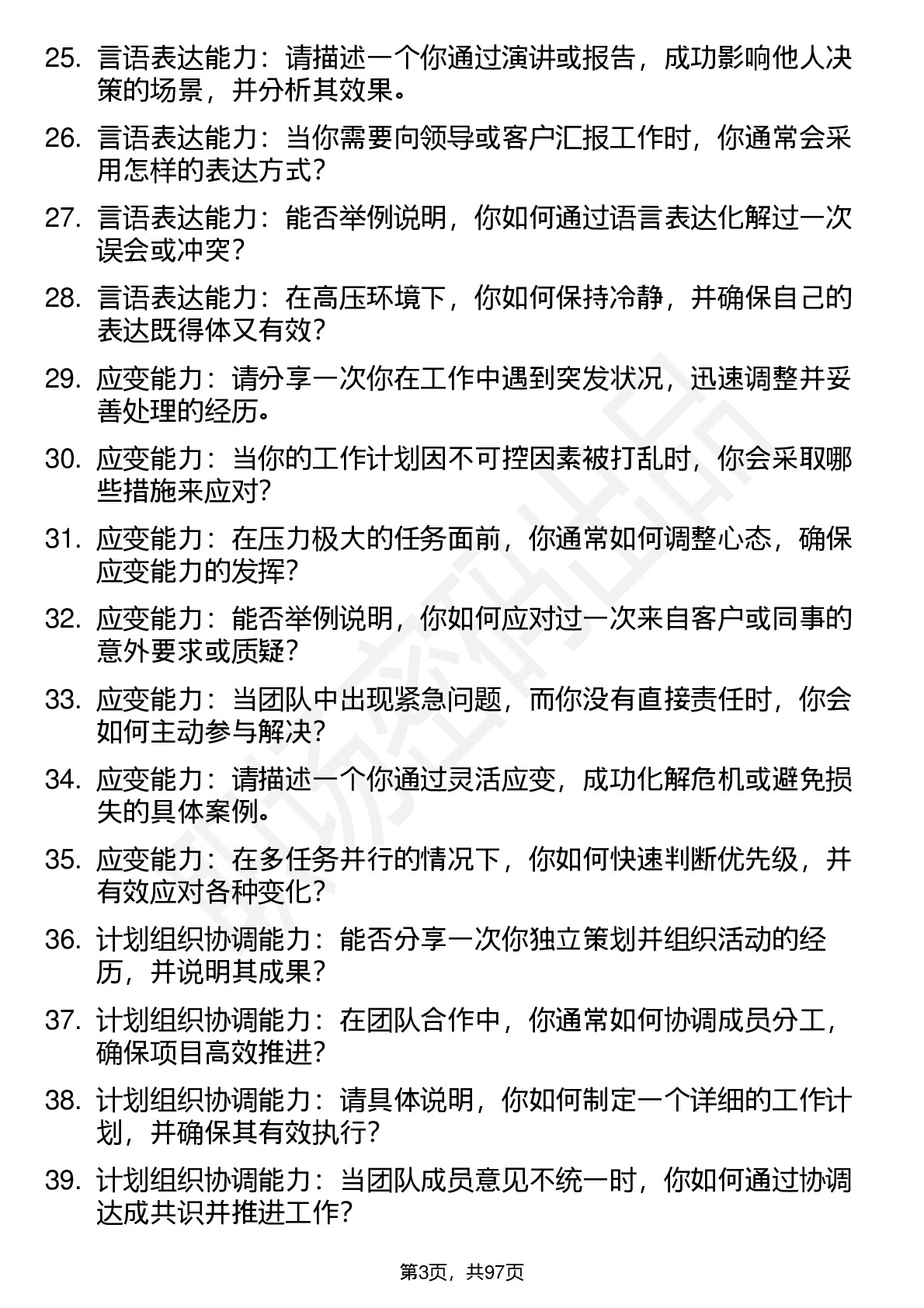 25. 言语表达能力：请描述一个你通过演讲或报告，成功影响他人决策的场景，并分析其效果。

26. 言语表达能力：当你需要向领导或客户汇报工作时，你通常会采用怎样的表达方式？

27. 言语表达能力：能否举例说明，你如何通过语言表达化解过一次误会或冲突？

28. 言语表达能力：在高压环境下，你如何保持冷静，并确保自己的表达既得体又有效？

29. 应变能力：请分享一次你在工作中遇到突发状况，迅速调整并妥善处理的经历。

30. 应变能力：当你的工作计划因不可控因素被打乱时，你会采取哪些措施来应对？

31. 应变能力：在压力极大的任务面前，你通常如何调整心态，确保应变能力的发挥？

32. 应变能力：能否举例说明，你如何应对过一次来自客户或同事的意外要求或质疑？

33. 应变能力：当团队中出现紧急问题，而你没有直接责任时，你会如何主动参与解决？

34. 应变能力：请描述一个你通过灵活应变，成功化解危机或避免损失的具体案例。

35. 应变能力：在多任务并行的情况下，你如何快速判断优先级，并有效应对各种变化？

36. 计划组织协调能力：能否分享一次你独立策划并组织活动的经历，并说明其成果？

37. 计划组织协调能力：在团队合作中，你通常如何协调成员分工，确保项目高效推进？

38. 计划组织协调能力：请具体说明，你如何制定一个详细的工作计划，并确保其有效执行？

39. 计划组织协调能力：当团队成员意见不统一时，你如何通过协调达成共识并推进工作？

第3页，共97页